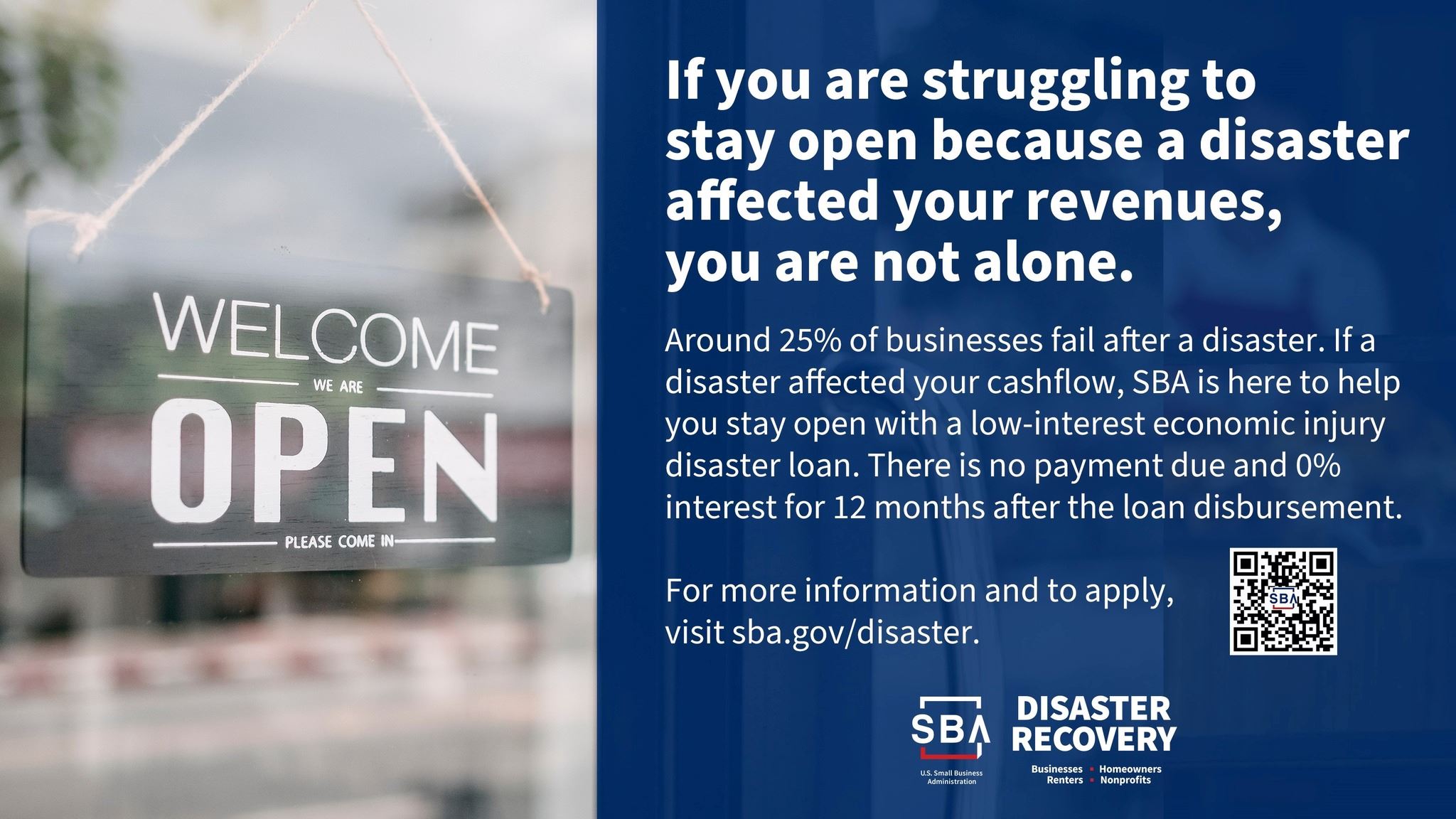 WELCOME
WE ARE
OPEN
PLEASE COME IN

If you are struggling to stay open because a disaster affected your revenues, you are not alone.

Around 25% of businesses fail after a disaster. If a disaster affected your cashflow, SBA is here to help you stay open with a low-interest economic injury disaster loan. There is no payment due and 0% interest for 12 months after the loan disbursement.

For more information and to apply, visit sba.gov/disaster.

SBA

SBA
U.S. Small Business Administration

DISASTER RECOVERY
Businesses • Homeowners
Renters • Nonprofits